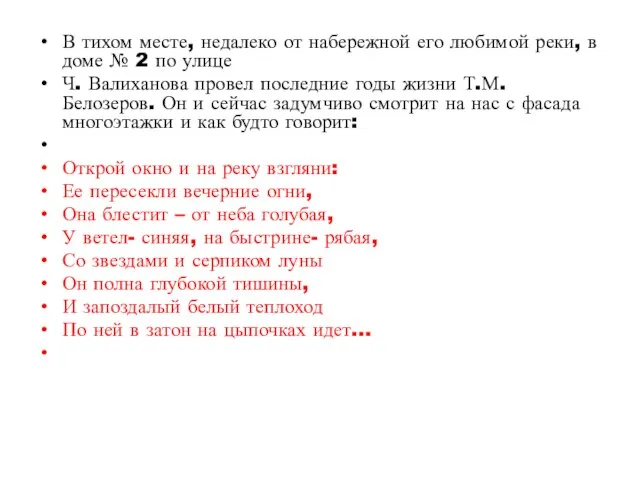 • В тихом месте, недалеко от набережной его любимой реки, в доме № 2 по улице
• Ч. Валиханова провел последние годы жизни Т.М. Белозеров. Он и сейчас задумчиво смотрит на нас с фасада многоэтажки и как будто говорит:
•
• Открой окно и на реку взгляни:
• Ее пересекли вечерние огни,
• Она блестит – от неба голубая,
• У ветел- синяя, на быстрине- рябая,
• Со звездами и серпиком луны
• Он полна глубокой тишины,
• И запоздалый белый теплоход
• По ней в затон на цыпочках идет…
•